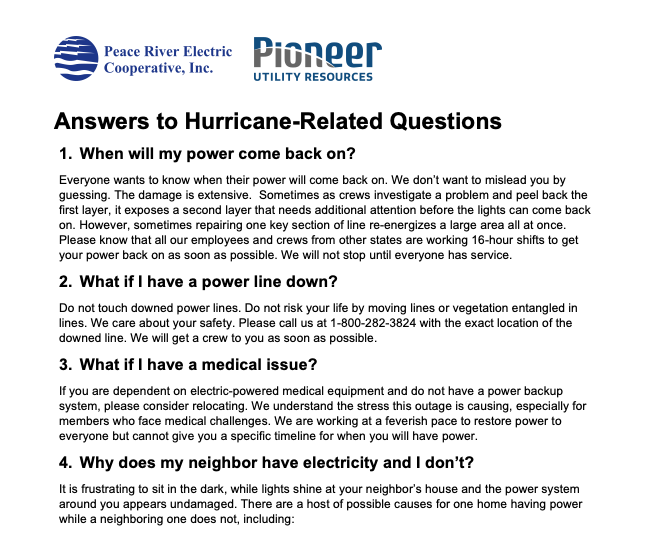 Peace River Electric Cooperative, Inc.

Pioneer
UTILITY RESOURCES

Answers to Hurricane-Related Questions

1. When will my power come back on?

Everyone wants to know when their power will come back on. We don't want to mislead you by guessing. The damage is extensive. Sometimes as crews investigate a problem and peel back the first layer, it exposes a second layer that needs additional attention before the lights can come back on. However, sometimes repairing one key section of line re-energizes a large area all at once. Please know that all our employees and crews from other states are working 16-hour shifts to get your power back on as soon as possible. We will not stop until everyone has service.

2. What if I have a power line down?

Do not touch downed power lines. Do not risk your life by moving lines or vegetation entangled in lines. We care about your safety. Please call us at 1-800-282-3824 with the exact location of the downed line. We will get a crew to you as soon as possible.

3. What if I have a medical issue?

If you are dependent on electric-powered medical equipment and do not have a power backup system, please consider relocating. We understand the stress this outage is causing, especially for members who face medical challenges. We are working at a feverish pace to restore power to everyone but cannot give you a specific timeline for when you will have power.

4. Why does my neighbor have electricity and I don't?

It is frustrating to sit in the dark, while lights shine at your neighbor's house and the power system around you appears undamaged. There are a host of possible causes for one home having power while a neighboring one does not, including: